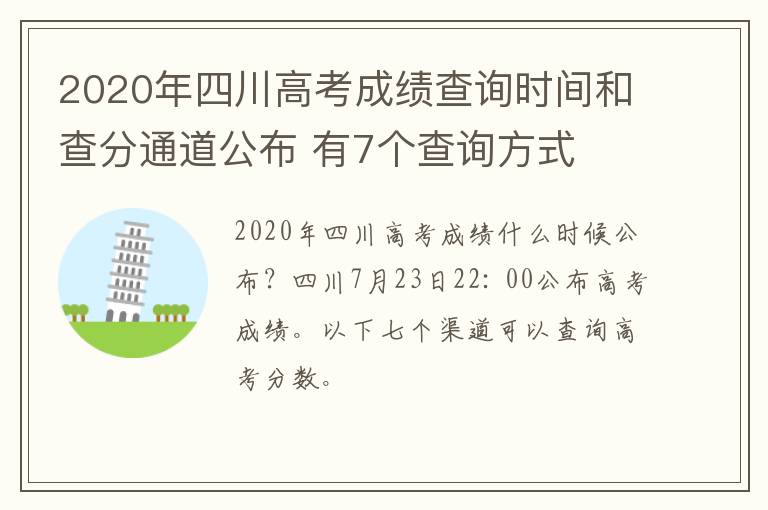 2020年四川高考成绩查询时间和查分通道公布 有7个查询方式

2020年四川高考成绩什么时候公布？四川7月23日22：00公布高考成绩。以下七个渠道可以查询高考分数。